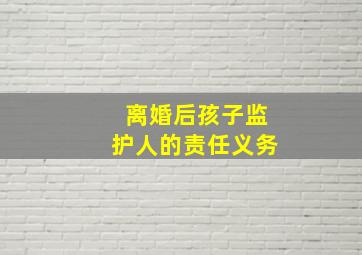 离婚后孩子监护人的责任义务